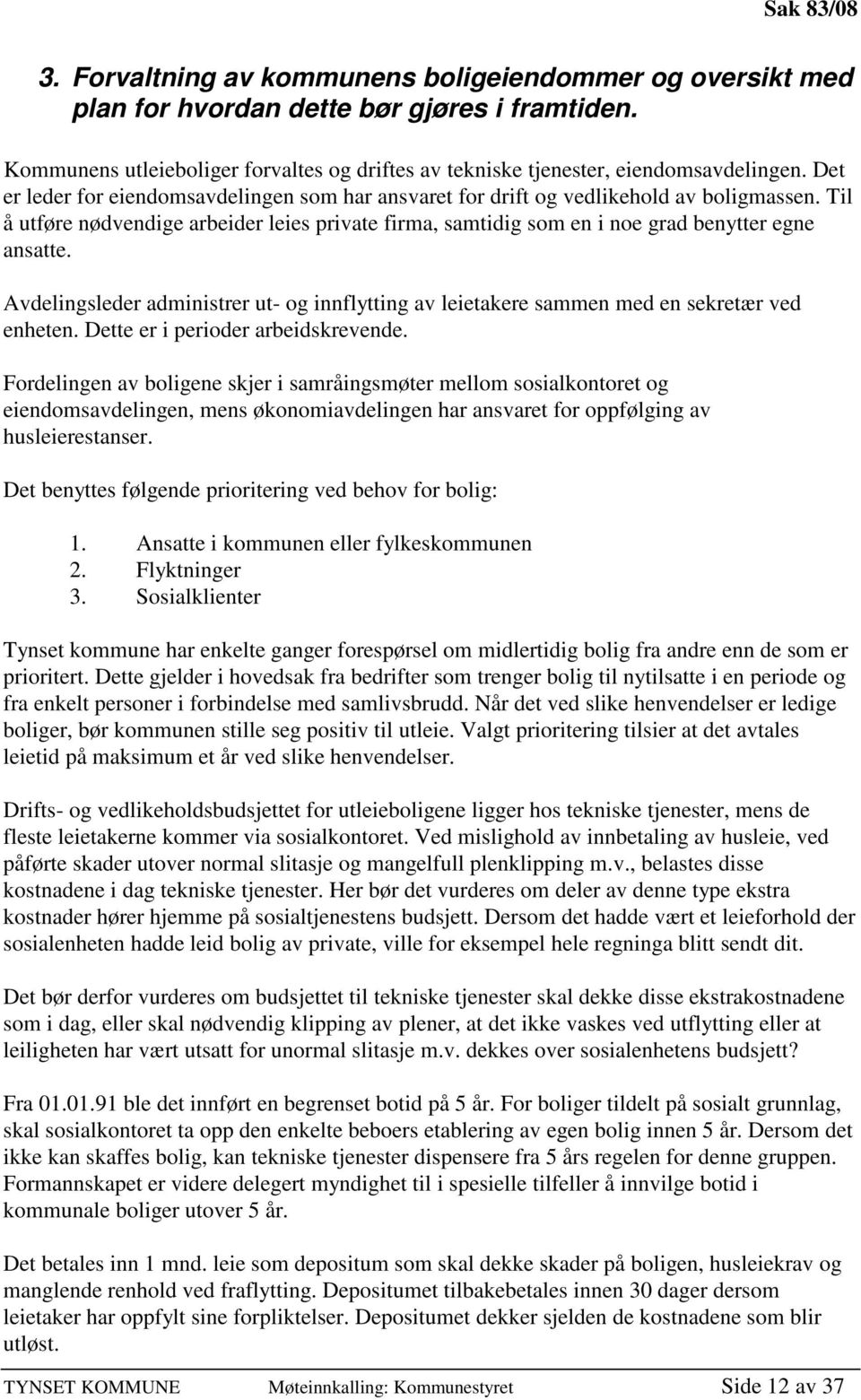 Sak 83/08

3. Forvaltning av kommunens boligeiendommer og oversikt med plan for hvordan dette bør gjøres i framtiden.

Kommunens utleieboliger forvaltes og driftes av tekniske tjenester, eiendomsavdelingen. Det er leder for eiendomsavdelingen som har ansvaret for drift og vedlikehold av boligmassen. Til å utføre nødvendige arbeider leies private firma, samtidig som en i noe grad benytter egne ansatte.

Avdelingsleder administrer ut- og innflytting av leietakere sammen med en sekretær ved enheten. Dette er i perioder arbeidskrevende.

Fordelingen av boligene skjer i samråingsmøter mellom sosialkontoret og eiendomsavdelingen, mens økonomiavdelingen har ansvaret for oppfølging av husleierestanser.

Det benyttes følgende prioritering ved behov for bolig:

1. Ansatte i kommunen eller fylkeskommunen
2. Flyktninger
3. Sosialklienter

Tynset kommune har enkelte ganger forespørsel om midlertidig bolig fra andre enn de som er prioritert. Dette gjelder i hovedsak fra bedrifter som trenger bolig til nytilsatte i en periode og fra enkelt personer i forbindelse med samlivsbrudd. Når det ved slike henvendelser er ledige boliger, bør kommunen stille seg positiv til utleie. Valgt prioritering tilsier at det avtales leietid på maksimum et år ved slike henvendelser.

Drifts- og vedlikeholdsbudsjettet for utleieboligene ligger hos tekniske tjenester, mens de fleste leietakerne kommer via sosialkontoret. Ved mislighold av innbetaling av husleie, ved påførte skader utover normal slitasje og mangelfull plenklipping m.v., belastes disse kostnadene i dag tekniske tjenester. Her bør det vurderes om deler av denne type ekstra kostnader hører hjemme på sosialtjenestens budsjett. Dersom det hadde vært et leieforhold der sosialenheten hadde leid bolig av private, ville for eksempel hele regninga blitt sendt dit.

Det bør derfor vurderes om budsjettet til tekniske tjenester skal dekke disse ekstrakostnadene som i dag, eller skal nødvendig klipping av plener, at det ikke vaskes ved utflytting eller at leiligheten har vært utsatt for unormal slitasje m.v. dekkes over sosialenhetens budsjett?

Fra 01.01.91 ble det innført en begrenset botid på 5 år. For boliger tildelt på sosialt grunnlag, skal sosialkontoret ta opp den enkelte beboers etablering av egen bolig innen 5 år. Dersom det ikke kan skaffes bolig, kan tekniske tjenester dispensere fra 5 års regelen for denne gruppen. Formannskapet er videre delegert myndighet til i spesielle tilfeller å innvilge botid i kommunale boliger utover 5 år.

Det betales inn 1 mnd. leie som depositum som skal dekke skader på boligen, husleiekrav og manglende renhold ved fraflytting. Depositumet tilbakebetales innen 30 dager dersom leietaker har oppfylt sine forpliktelser. Depositumet dekker sjelden de kostnadene som blir utløst.

TYNSET KOMMUNE Møteinnkalling: Kommunestyret Side 12 av 37